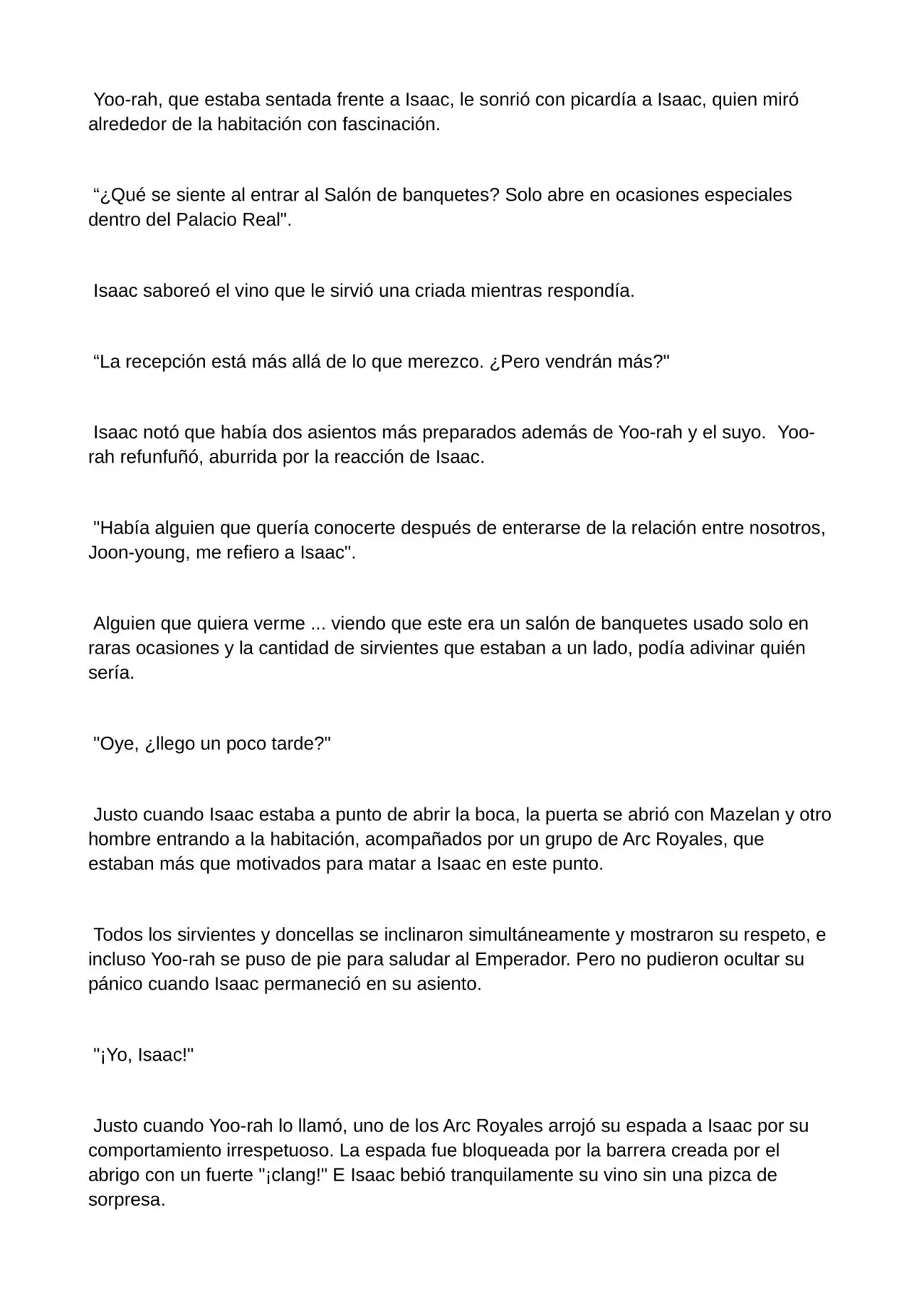 Yoo-rah, que estaba sentada frente a Isaac, le sonrió con picardía a Isaac, quien miró alrededor de la habitación con fascinación.

"¿Qué se siente al entrar al Salón de banquetes? Solo abre en ocasiones especiales dentro del Palacio Real".

Isaac saboreó el vino que le sirvió una criada mientras respondía.

"La recepción está más allá de lo que merezco. ¿Pero vendrán más?"

Isaac notó que había dos asientos más preparados además de Yoo-rah y el suyo. Yoo-rah refunfuñó, aburrida por la reacción de Isaac.

"Había alguien que quería conocerte después de enterarse de la relación entre nosotros, Joon-young, me refiero a Isaac".

Alguien que quiera verme ... viendo que este era un salón de banquetes usado solo en raras ocasiones y la cantidad de sirvientes que estaban a un lado, podía adivinar quién sería.

"Oye, ¿llego un poco tarde?"

Justo cuando Isaac estaba a punto de abrir la boca, la puerta se abrió con Mazelan y otro hombre entrando a la habitación, acompañados por un grupo de Arc Royales, que estaban más que motivados para matar a Isaac en este punto.

Todos los sirvientes y doncellas se inclinaron simultáneamente y mostraron su respeto, e incluso Yoo-rah se puso de pie para saludar al Emperador. Pero no pudieron ocultar su pánico cuando Isaac permaneció en su asiento.

"¡Yo, Isaac!"

Justo cuando Yoo-rah lo llamó, uno de los Arc Royales arrojó su espada a Isaac por su comportamiento irrespetuoso. La espada fue bloqueada por la barrera creada por el abrigo con un fuerte "¡clang!" E Isaac bebió tranquilamente su vino sin una pizca de sorpresa.